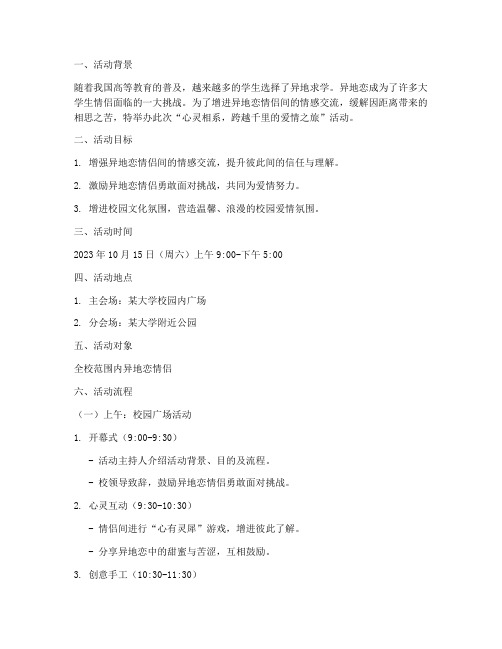 一、活动背景

随着我国高等教育的普及，越来越多的学生选择了异地求学。异地恋成为了许多大学生情侣面临的一大挑战。为了增进异地恋情侣间的情感交流，缓解因距离带来的相思之苦，特举办此次“心灵相系，跨越千里的爱情之旅”活动。

二、活动目标

1. 增强异地恋情侣间的情感交流，提升彼此间的信任与理解。

2. 激励异地恋情侣勇敢面对挑战，共同为爱情努力。

3. 增进校园文化氛围，营造温馨、浪漫的校园爱情氛围。

三、活动时间

2023 年 10 月 15 日（周六）上午 9:00-下午 5:00

四、活动地点

1. 主会场：某大学校园内广场

2. 分会场：某大学附近公园

五、活动对象

全校范围内异地恋情侣

六、活动流程

（一）上午：校园广场活动

1. 开幕式（9:00-9:30）

- 活动主持人介绍活动背景、目的及流程。

- 校领导致辞，鼓励异地恋情侣勇敢面对挑战。

2. 心灵互动（9:30-10:30）

- 情侣间进行“心有灵犀”游戏，增进彼此了解。

- 分享异地恋中的甜蜜与苦涩，互相鼓励。

3. 创意手工（10:30-11:30）